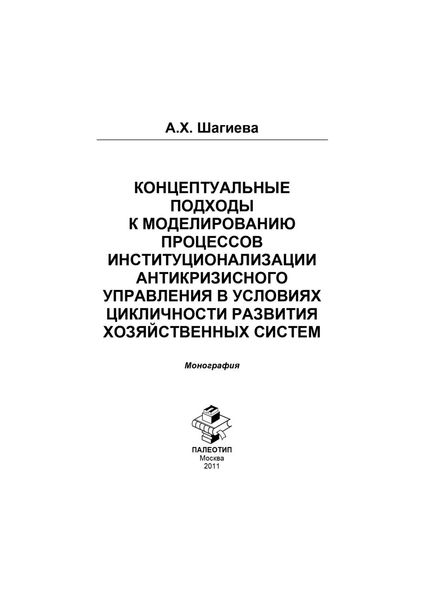 А.Х. Шагиева

КОНЦЕПТУАЛЬНЫЕ ПОДХОДЫ К МОДЕЛИРОВАНИЮ ПРОЦЕССОВ ИНСТИТУЦИОНАЛИЗАЦИИ АНТИКРИЗИСНОГО УПРАВЛЕНИЯ В УСЛОВИЯХ ЦИКЛИЧНОСТИ РАЗВИТИЯ ХОЗЯЙСТВЕННЫХ СИСТЕМ

Монография

ПАЛЕОТИП
Москва
2011